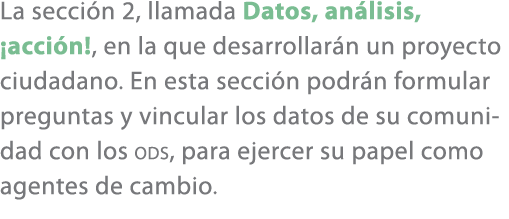 La sección 2, llamada Datos, análisis, ¡acción!, en la que desarrollarán un proyecto ciudadano. En esta sección podrán formular preguntas y vincular los datos de su comunidad con los ODS, para ejercer su papel como agentes de cambio.